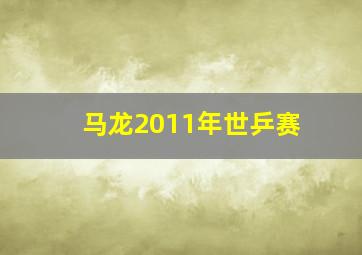 马龙2011年世乒赛